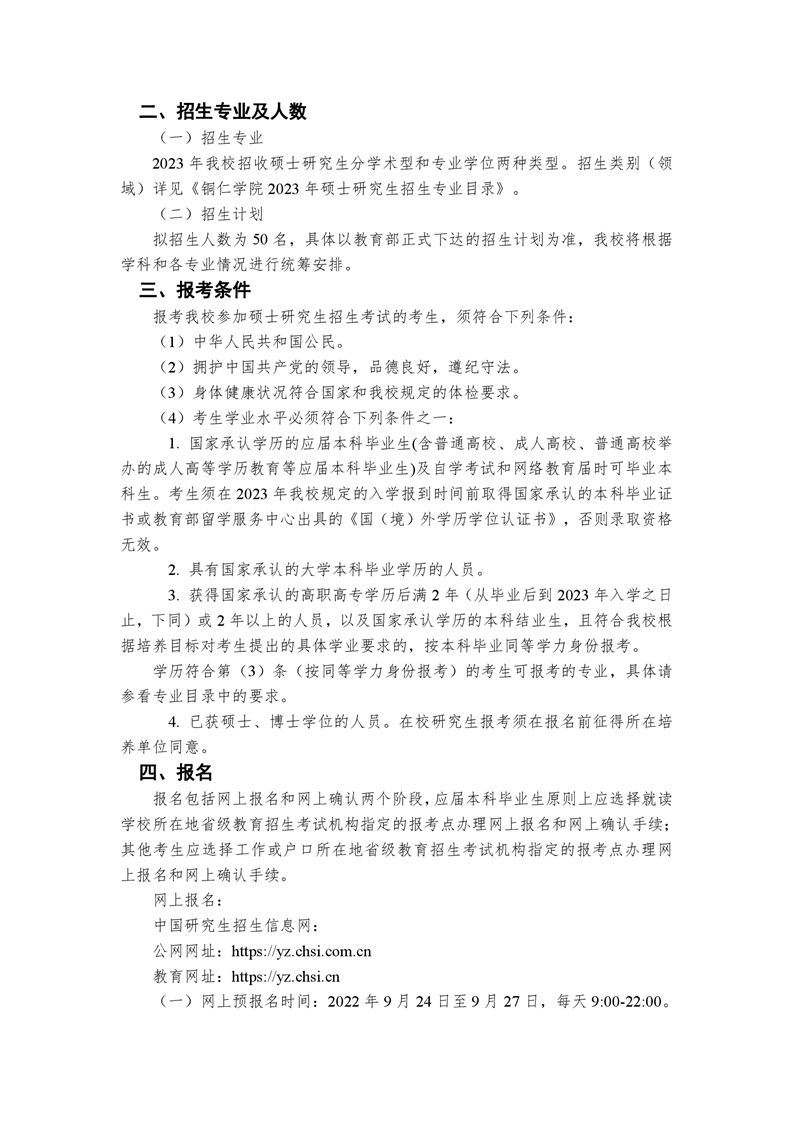 二、招生专业及人数

（一）招生专业

2023 年我校招收硕士研究生分学术型和专业学位两种类型。招生类别（领域）详见《铜仁学院 2023 年硕士研究生招生专业目录》。

（二）招生计划

拟招生人数为 50 名，具体以教育部正式下达的招生计划为准，我校将根据学科和各专业情况进行统筹安排。

三、报考条件

报考我校参加硕士研究生招生考试的考生，须符合下列条件：

（1）中华人民共和国公民。

（2）拥护中国共产党的领导，品德良好，遵纪守法。

（3）身体健康状况符合国家和我校规定的体检要求。

（4）考生学业水平必须符合下列条件之一：

1. 国家承认学历的应届本科毕业生(含普通高校、成人高校、普通高校举办的成人高等学历教育等应届本科毕业生)及自学考试和网络教育届时可毕业本科生。考生须在 2023 年我校规定的入学报到时间前取得国家承认的本科毕业证书或教育部留学服务中心出具的《国（境）外学历学位认证书》，否则录取资格无效。

2. 具有国家承认的大学本科毕业学历的人员。

3. 获得国家承认的高职高专学历后满 2 年（从毕业后到 2023 年入学之日止，下同）或 2 年以上的人员，以及国家承认学历的本科结业生，且符合我校根据培养目标对考生提出的具体学业要求的，按本科毕业同等学力身份报考。

学历符合第（3）条（按同等学力身份报考）的考生可报考的专业，具体请参看专业目录中的要求。

4. 已获硕士、博士学位的人员。在校研究生报考须在报名前征得所在培养单位同意。

四、报名

报名包括网上报名和网上确认两个阶段，应届本科毕业生原则上应选择就读学校所在地省级教育招生考试机构指定的报考点办理网上报名和网上确认手续；其他考生应选择工作或户口所在地省级教育招生考试机构指定的报考点办理网上报名和网上确认手续。

网上报名：

中国研究生招生信息网：

公网网址：https://yz.chsi.com.cn

教育网址：https://yz.chsi.cn

（一）网上预报名时间：2022 年 9 月 24 日至 9 月 27 日，每天 9:00-22:00。